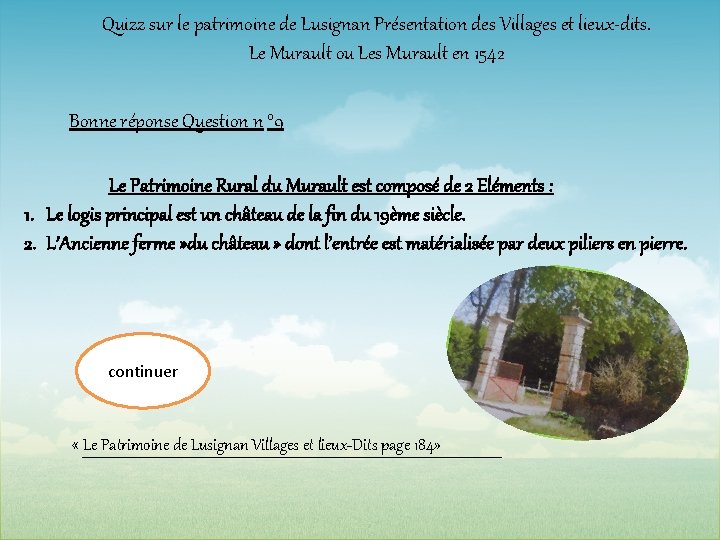 Quizz sur le patrimoine de Lusignan Présentation des Villages et lieux-dits.
Le Murault ou Les Murault en 1542

Bonne réponse Question n °9

Le Patrimoine Rural du Murault est composé de 2 Eléments :

1. Le logis principal est un château de la fin du 19ème siècle.
2. L'Ancienne ferme »du château » dont l'entrée est matérialisée par deux piliers en pierre.

continuer

« Le Patrimoine de Lusignan Villages et lieux-Dits page 184»